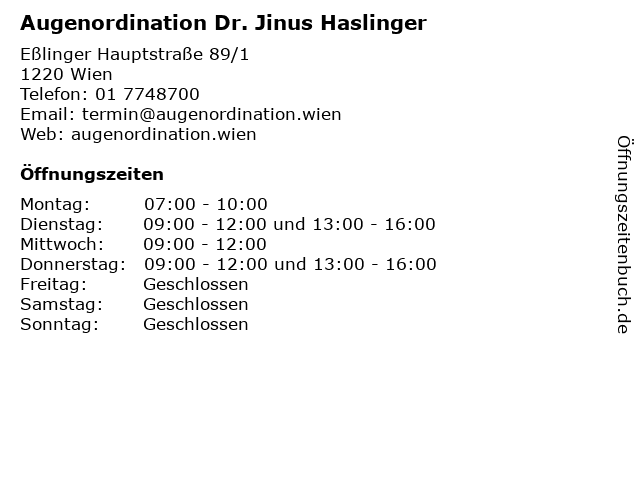 Augenordination Dr. Jinus Haslinger

Eßlinger Hauptstraße 89/1
1220 Wien
Telefon: 01 7748700
Email: termin@augenordination.wien
Web: augenordination.wien

Öffnungszeiten

| | |
|---|---|
| Montag: | 07:00 - 10:00 |
| Dienstag: | 09:00 - 12:00 und 13:00 - 16:00 |
| Mittwoch: | 09:00 - 12:00 |
| Donnerstag: | 09:00 - 12:00 und 13:00 - 16:00 |
| Freitag: | Geschlossen |
| Samstag: | Geschlossen |
| Sonntag: | Geschlossen |

Öffnungszeitenbuch.de